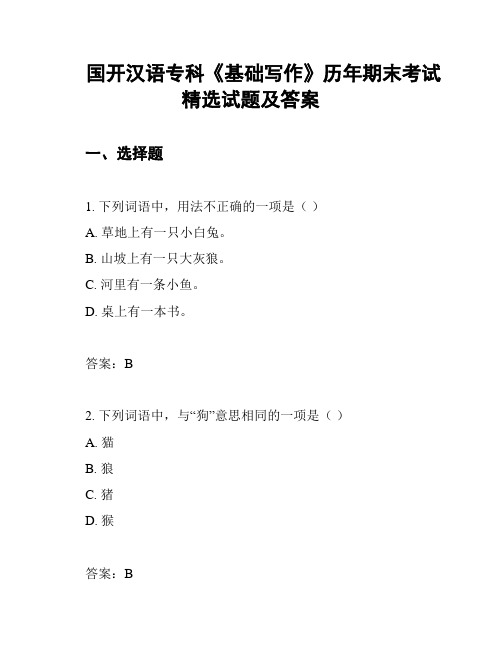 国开汉语专科《基础写作》历年期末考试精选试题及答案

一、选择题

1. 下列词语中，用法不正确的一项是（ ）

A. 草地上有一只小白兔。

B. 山坡上有一只大灰狼。

C. 河里有一条小鱼。

D. 桌上有一本书。

答案：B

2. 下列词语中，与“狗”意思相同的一项是（ ）

A. 猫

B. 狼

C. 猪

D. 猴

答案：B